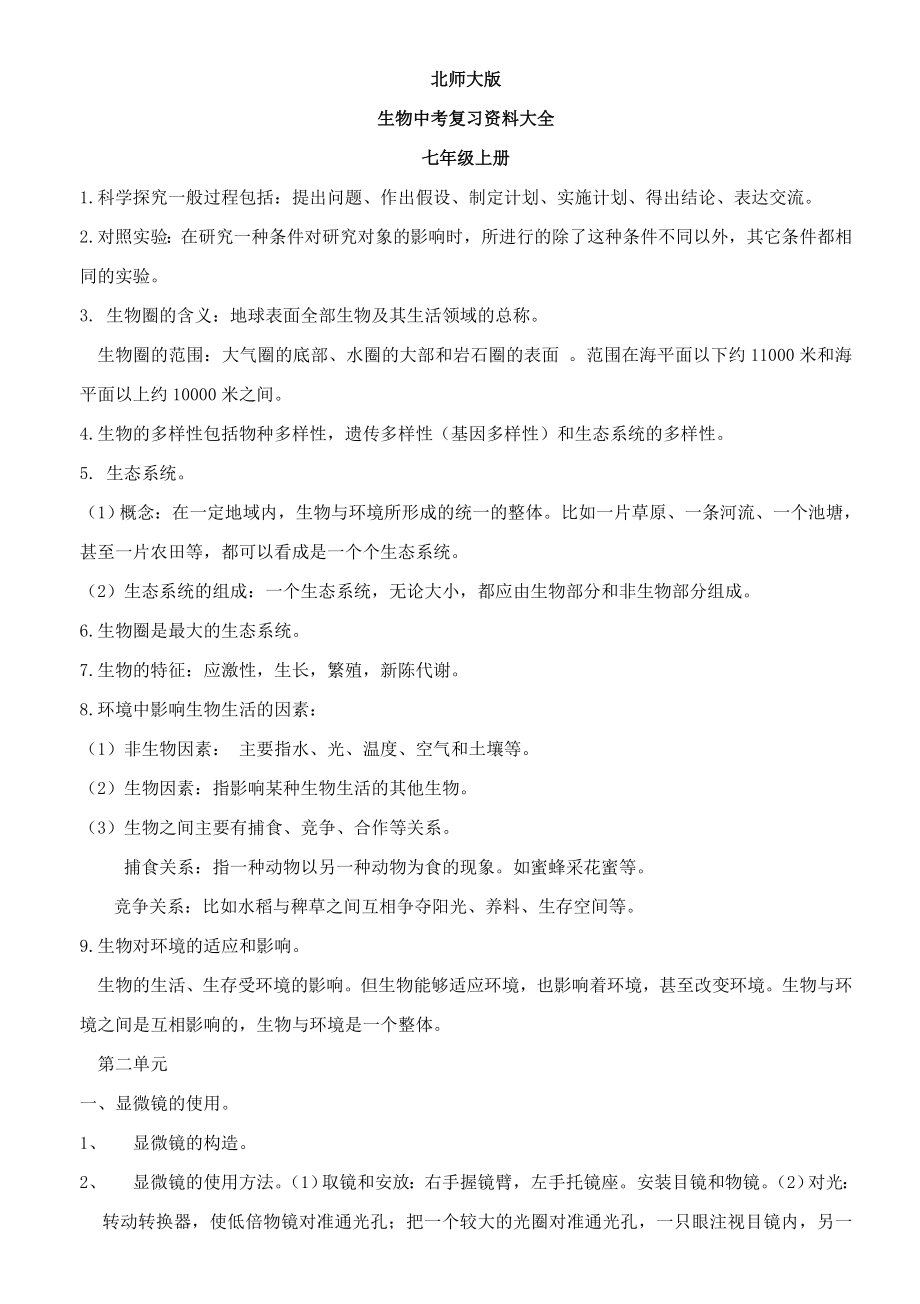 北师大版

生物中考复习资料大全

七年级上册

1.科学探究一般过程包括：提出问题、作出假设、制定计划、实施计划、得出结论、表达交流。

2.对照实验：在研究一种条件对研究对象的影响时，所进行的除了这种条件不同以外，其它条件都相同的实验。

3. 生物圈的含义：地球表面全部生物及其生活领域的总称。

生物圈的范围：大气圈的底部、水圈的大部和岩石圈的表面 。范围在海平面以下约 11000 米和海平面以上约 10000 米之间。

4.生物的多样性包括物种多样性，遗传多样性（基因多样性）和生态系统的多样性。

5. 生态系统。

（1）概念：在一定地域内，生物与环境所形成的统一的整体。比如一片草原、一条河流、一个池塘，甚至一片农田等，都可以看成是一个个生态系统。

（2）生态系统的组成：一个生态系统，无论大小，都应由生物部分和非生物部分组成。

6.生物圈是最大的生态系统。

7.生物的特征：应激性，生长，繁殖，新陈代谢。

8.环境中影响生物生活的因素：

（1）非生物因素： 主要指水、光、温度、空气和土壤等。

（2）生物因素：指影响某种生物生活的其他生物。

（3）生物之间主要有捕食、竞争、合作等关系。

捕食关系：指一种动物以另一种动物为食的现象。如蜜蜂采花蜜等。

竞争关系：比如水稻与稗草之间互相争夺阳光、养料、生存空间等。

9.生物对环境的适应和影响。

生物的生活、生存受环境的影响。但生物能够适应环境，也影响着环境，甚至改变环境。生物与环境之间是互相影响的，生物与环境是一个整体。

第二单元

一、显微镜的使用。

1、 显微镜的构造。

2、 显微镜的使用方法。(1)取镜和安放：右手握镜臂，左手托镜座。安装目镜和物镜。(2)对光：转动转换器，使低倍物镜对准通光孔；把一个较大的光圈对准通光孔，一只眼注视目镜内，另一